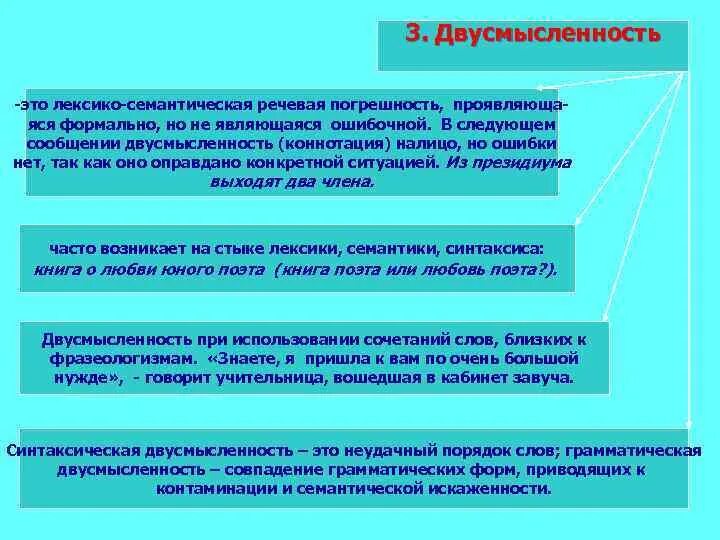 3. Двусмысленность

-это лексико-семантическая речевая погрешность, проявляющаяся формально, но не являющаяся ошибочной. В следующем сообщении двусмысленность (коннотация) налицо, но ошибки нет, так как оно оправдано конкретной ситуацией. Из президиума выходят два члена.

часто возникает на стыке лексики, семантики, синтаксиса: книга о любви юного поэта (книга поэта или любовь поэта?).

Двусмысленность при использовании сочетаний слов, близких к фразеологизмам. «Знаете, я пришла к вам по очень большой нужде», - говорит учительница, вошедшая в кабинет завуча.

Синтаксическая двусмысленность – это неудачный порядок слов; грамматическая двусмысленность – совпадение грамматических форм, приводящих к контаминации и семантической искаженности.